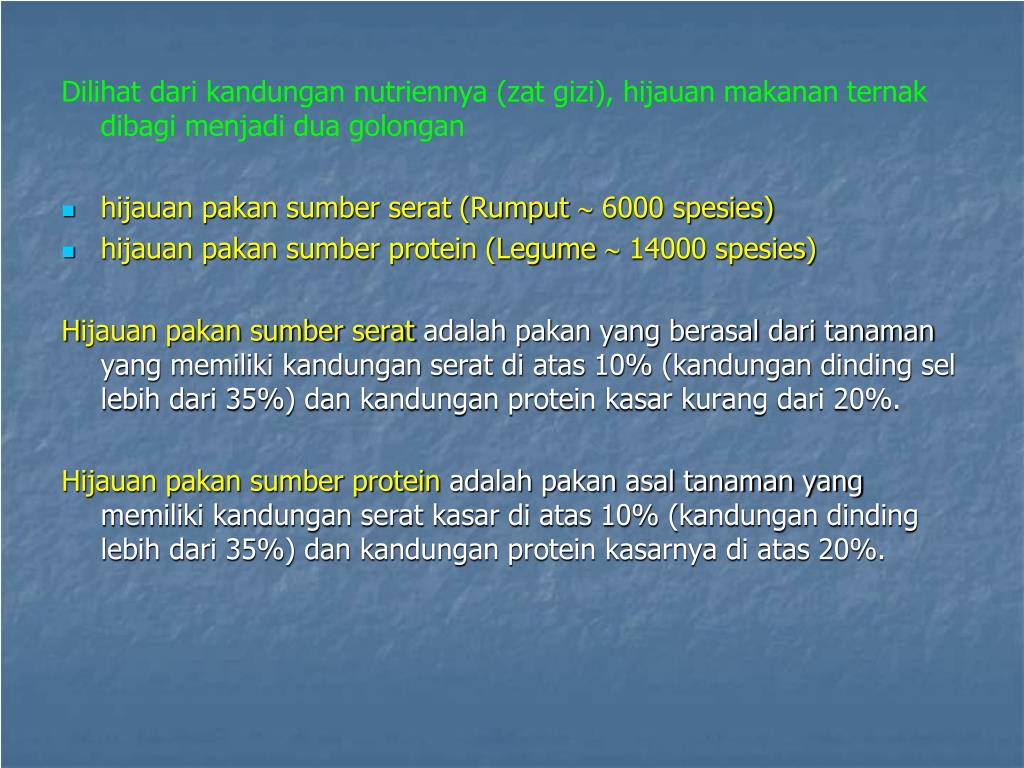 Dilihat dari kandungan nutriennya (zat gizi), hijauan makanan ternak dibagi menjadi dua golongan

- hijauan pakan sumber serat (Rumput ~ 6000 spesies)
- hijauan pakan sumber protein (Legume ~ 14000 spesies)

Hijauan pakan sumber serat adalah pakan yang berasal dari tanaman yang memiliki kandungan serat di atas 10% (kandungan dinding sel lebih dari 35%) dan kandungan protein kasar kurang dari 20%.

Hijauan pakan sumber protein adalah pakan asal tanaman yang memiliki kandungan serat kasar di atas 10% (kandungan dinding lebih dari 35%) dan kandungan protein kasarnya di atas 20%.